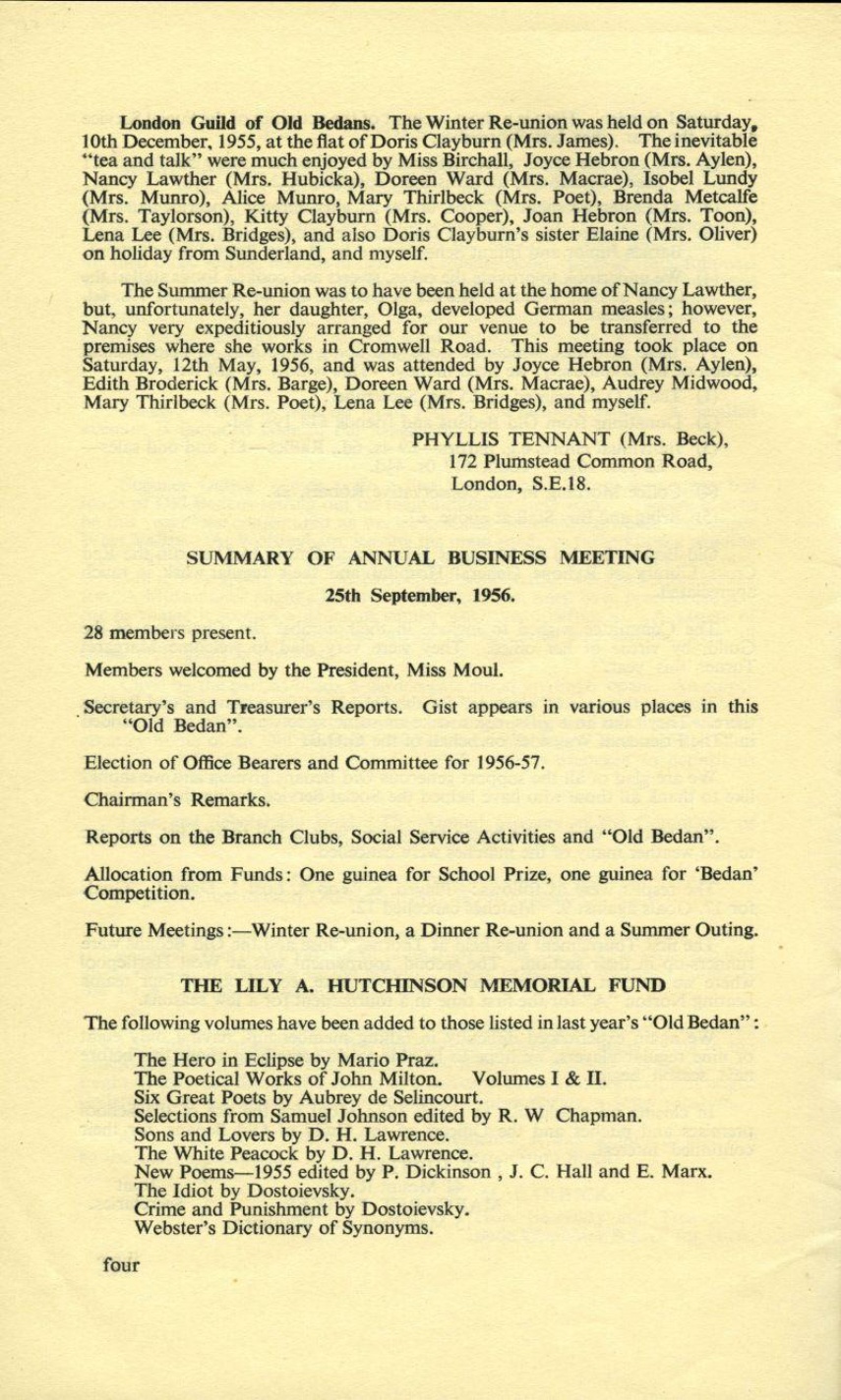 **London Guild of Old Bedans.** The Winter Re-union was held on Saturday, 10th December, 1955, at the flat of Doris Clayburn (Mrs. James). The inevitable "tea and talk" were much enjoyed by Miss Birchall, Joyce Hebron (Mrs. Aylen), Nancy Lawther (Mrs. Hubicka), Doreen Ward (Mrs. Macrae), Isobel Lundy (Mrs. Munro), Alice Munro, Mary Thirlbeck (Mrs. Poet), Brenda Metcalfe (Mrs. Taylorson), Kitty Clayburn (Mrs. Cooper), Joan Hebron (Mrs. Toon), Lena Lee (Mrs. Bridges), and also Doris Clayburn's sister Elaine (Mrs. Oliver) on holiday from Sunderland, and myself.

The Summer Re-union was to have been held at the home of Nancy Lawther, but, unfortunately, her daughter, Olga, developed German measles; however, Nancy very expeditiously arranged for our venue to be transferred to the premises where she works in Cromwell Road. This meeting took place on Saturday, 12th May, 1956, and was attended by Joyce Hebron (Mrs. Aylen), Edith Broderick (Mrs. Barge), Doreen Ward (Mrs. Macrae), Audrey Midwood, Mary Thirlbeck (Mrs. Poet), Lena Lee (Mrs. Bridges), and myself.

PHYLLIS TENNANT (Mrs. Beck),
172 Plumstead Common Road,
London, S.E.18.

SUMMARY OF ANNUAL BUSINESS MEETING

25th September, 1956.

28 members present.

Members welcomed by the President, Miss Moul.

Secretary's and Treasurer's Reports. Gist appears in various places in this "Old Bedan".

Election of Office Bearers and Committee for 1956-57.

Chairman's Remarks.

Reports on the Branch Clubs, Social Service Activities and "Old Bedan".

Allocation from Funds: One guinea for School Prize, one guinea for 'Bedan' Competition.

Future Meetings:—Winter Re-union, a Dinner Re-union and a Summer Outing.

THE LILY A. HUTCHINSON MEMORIAL FUND

The following volumes have been added to those listed in last year's "Old Bedan":

The Hero in Eclipse by Mario Praz.
The Poetical Works of John Milton. Volumes I & II.
Six Great Poets by Aubrey de Selincourt.
Selections from Samuel Johnson edited by R. W Chapman.
Sons and Lovers by D. H. Lawrence.
The White Peacock by D. H. Lawrence.
New Poems—1955 edited by P. Dickinson , J. C. Hall and E. Marx.
The Idiot by Dostoievsky.
Crime and Punishment by Dostoievsky.
Webster's Dictionary of Synonyms.

four